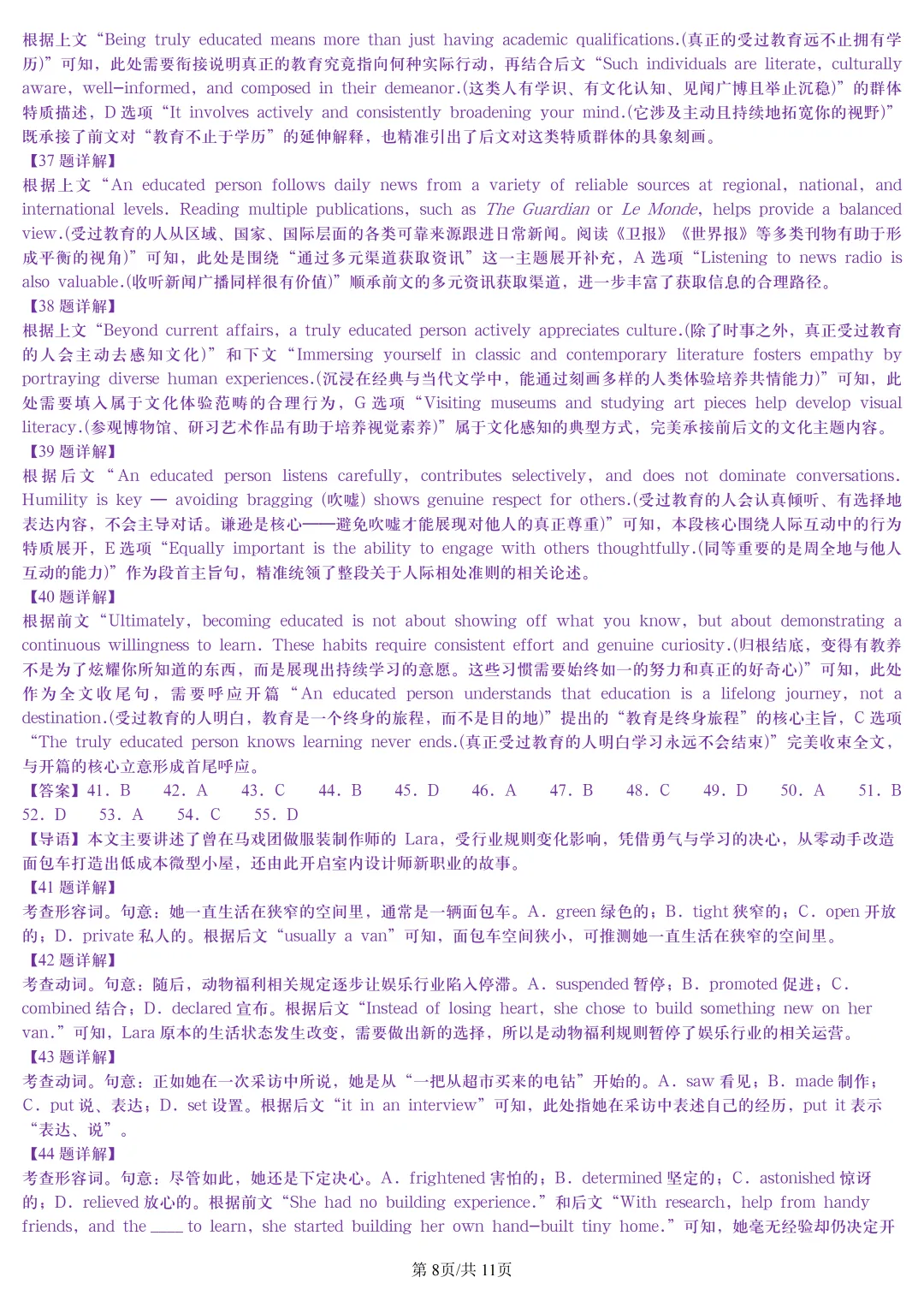 根据上文“Being truly educated means more than just having academic qualifications.(真正的受过教育远不止拥有学历)”可知，此处需要衔接说明真正的教育究竟指向何种实际行动，再结合后文“Such individuals are literate, culturally aware, well-informed, and composed in their demeanor.(这类人有学识、有文化认知、见闻广博且举止沉稳)”的群体特质描述，D选项“It involves actively and consistently broadening your mind.(它涉及主动且持续地拓宽你的视野)”既承接了前文对“教育不止于学历”的延伸解释，也精准引出了后文对这类特质群体的具象刻画。

【37题详解】
根据上文“An educated person follows daily news from a variety of reliable sources at regional, national, and international levels. Reading multiple publications, such as The Guardian or Le Monde, helps provide a balanced view.(受过教育的人从区域、国家、国际层面的各类可靠来源跟进日常新闻。阅读《卫报》《世界报》等多类刊物有助于形成平衡的视角)”可知，此处是围绕“通过多元渠道获取资讯”这一主题展开补充，A选项“Listening to news radio is also valuable.(收听新闻广播同样很有价值)”顺承前文的多元资讯获取渠道，进一步丰富了获取信息的合理路径。

【38题详解】
根据上文“Beyond current affairs, a truly educated person actively appreciates culture.(除了时事之外，真正受过教育的人会主动去感知文化)”和下文“Immersing yourself in classic and contemporary literature fosters empathy by portraying diverse human experiences.(沉浸在经典与当代文学中，能通过刻画多样的人类体验培养共情能力)”可知，此处需要填入属于文化体验范畴的合理行为，G选项“Visiting museums and studying art pieces help develop visual literacy.(参观博物馆、研习艺术作品有助于培养视觉素养)”属于文化感知的典型方式，完美承接前后文的文化主题内容。

【39题详解】
根据后文“An educated person listens carefully, contributes selectively, and does not dominate conversations. Humility is key — avoiding bragging (吹嘘) shows genuine respect for others.(受过教育的人会认真倾听、有选择地表达内容，不会主导对话。谦逊是核心——避免吹嘘才能展现对他人的真正尊重)”可知，本段核心围绕人际互动中的行为特质展开，E选项“Equally important is the ability to engage with others thoughtfully.(同等重要的是周全地与他人互动的能力)”作为段首主旨句，精准统领了整段关于人际相处准则的相关论述。

【40题详解】
根据前文“Ultimately, becoming educated is not about showing off what you know, but about demonstrating a continuous willingness to learn. These habits require consistent effort and genuine curiosity.(归根结底，变得有教养不是为了炫耀你所知道的东西，而是展现出持续学习的意愿。这些习惯需要始终如一的努力和真正的好奇心)”可知，此处作为全文收尾句，需要呼应开篇“An educated person understands that education is a lifelong journey, not a destination.(受过教育的人明白，教育是一个终身的旅程，而不是目的地)”提出的“教育是终身旅程”的核心主旨，C选项“The truly educated person knows learning never ends.(真正受过教育的人明白学习永远不会结束)”完美收束全文，与开篇的核心立意形成首尾呼应。

【答案】41. B 42. A 43. C 44. B 45. D 46. A 47. B 48. C 49. D 50. A 51. B 52. D 53. A 54. C 55. D

【导语】本文主要讲述了曾在马戏团做服装制作师的Lara，受行业规则变化影响，凭借勇气与学习的决心，从零动手改造面包车打造出低成本微型小屋，还由此开启室内设计师新职业的故事。

【41题详解】
考查形容词。句意：她一直生活在狭窄的空间里，通常是一辆面包车。A. green绿色的；B. tight狭窄的；C. open开放的；D. private私人的。根据后文“usually a van”可知，面包车空间狭小，可推测她一直生活在狭窄的空间里。

【42题详解】
考查动词。句意：随后，动物福利相关规定逐步让娱乐行业陷入停滞。A. suspended暂停；B. promoted促进；C. combined结合；D. declared宣布。根据后文“Instead of losing heart, she chose to build something new on her van.”可知，Lara原本的生活状态发生改变，需要做出新的选择，所以是动物福利规则暂停了娱乐行业的相关运营。

【43题详解】
考查动词。句意：正如她在一次采访中所说，她是从“一把从超市买来的电钻”开始的。A. saw看见；B. made制作；C. put说、表达；D. set设置。根据后文“it in an interview”可知，此处指她在采访中表述自己的经历，put it表示“表达、说”。

【44题详解】
考查形容词。句意：尽管如此，她还是下定决心。A. frightened害怕的；B. determined坚定的；C. astonished惊讶的；D. relieved放心的。根据前文“She had no building experience.”和后文“With research, help from handy friends, and the ____ to learn, she started building her own hand-built tiny home.”可知，她毫无经验却仍决定开

第8页/共11页